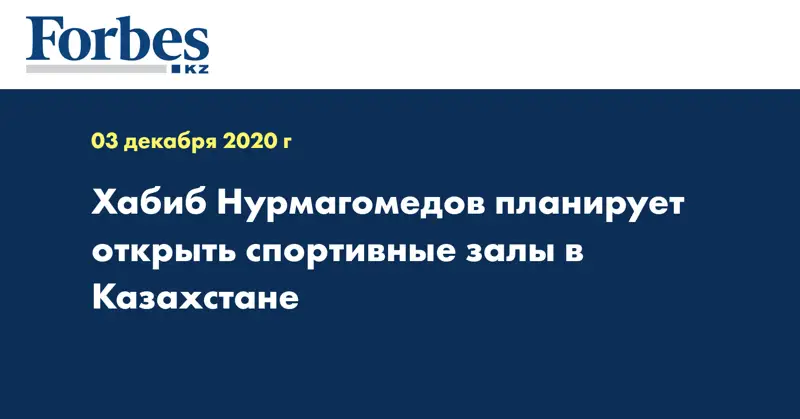 Forbes
KZ

03 декабря 2020 г

Хабиб Нурмагомедов планирует открыть спортивные залы в Казахстане